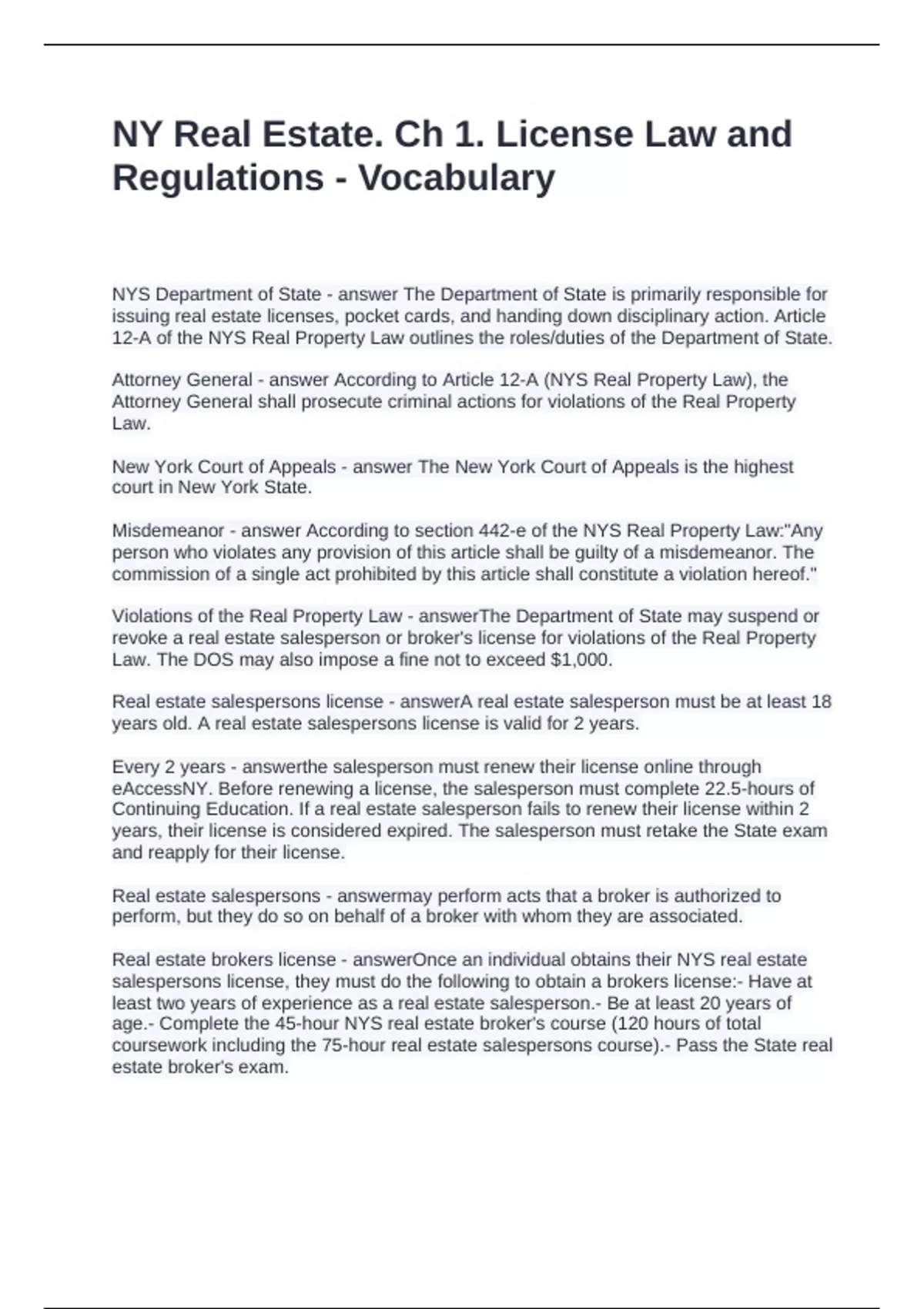 NY Real Estate. Ch 1. License Law and Regulations - Vocabulary

NYS Department of State - answer The Department of State is primarily responsible for issuing real estate licenses, pocket cards, and handing down disciplinary action. Article 12-A of the NYS Real Property Law outlines the roles/duties of the Department of State.

Attorney General - answer According to Article 12-A (NYS Real Property Law), the Attorney General shall prosecute criminal actions for violations of the Real Property Law.

New York Court of Appeals - answer The New York Court of Appeals is the highest court in New York State.

Misdemeanor - answer According to section 442-e of the NYS Real Property Law:"Any person who violates any provision of this article shall be guilty of a misdemeanor. The commission of a single act prohibited by this article shall constitute a violation hereof."

Violations of the Real Property Law - answerThe Department of State may suspend or revoke a real estate salesperson or broker's license for violations of the Real Property Law. The DOS may also impose a fine not to exceed $1,000.

Real estate salespersons license - answerA real estate salesperson must be at least 18 years old. A real estate salespersons license is valid for 2 years.

Every 2 years - answerthe salesperson must renew their license online through eAccessNY. Before renewing a license, the salesperson must complete 22.5-hours of Continuing Education. If a real estate salesperson fails to renew their license within 2 years, their license is considered expired. The salesperson must retake the State exam and reapply for their license.

Real estate salespersons - answermay perform acts that a broker is authorized to perform, but they do so on behalf of a broker with whom they are associated.

Real estate brokers license - answerOnce an individual obtains their NYS real estate salespersons license, they must do the following to obtain a brokers license:- Have at least two years of experience as a real estate salesperson.- Be at least 20 years of age.- Complete the 45-hour NYS real estate broker's course (120 hours of total coursework including the 75-hour real estate salespersons course).- Pass the State real estate broker's exam.